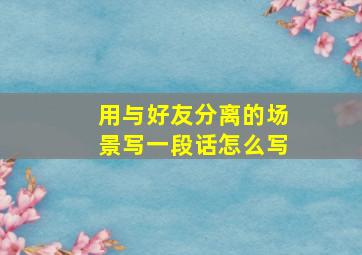 用与好友分离的场景写一段话怎么写